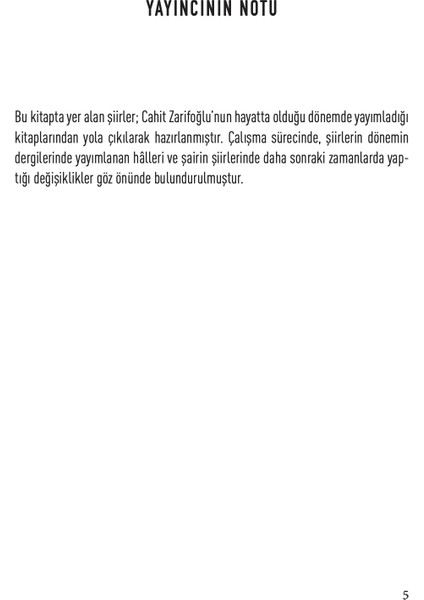 YAYINCININ NOTU

Bu kitapta yer alan şiirler; Cahit Zarifoğlu'nun hayatta olduğu dönemde yayımladığı kitaplarından yola çıkılarak hazırlanmıştır. Çalışma sürecinde, şiirlerin dönemin dergilerinde yayımlanan hâlleri ve şairin şiirlerinde daha sonraki zamanlarda yaptığı değişiklikler göz önünde bulundurulmuştur.

5